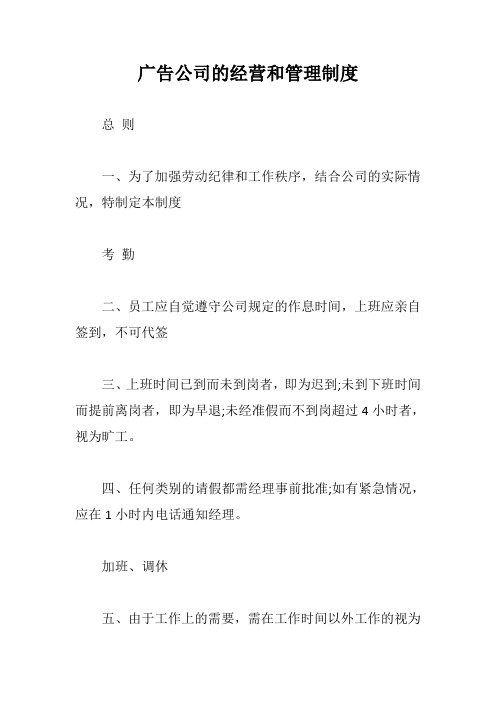 广告公司的经营和管理制度

总 则

一、为了加强劳动纪律和工作秩序，结合公司的实际情况，特制定本制度

考 勤

二、员工应自觉遵守公司规定的作息时间，上班应亲自签到，不可代签

三、上班时间已到而未到岗者，即为迟到;未到下班时间而提前离岗者，即为早退;未经准假而不到岗超过 4 小时者，视为旷工。

四、任何类别的请假都需经理事前批准;如有紧急情况，应在 1 小时内电话通知经理。

加班、调休

五、由于工作上的需要，需在工作时间以外工作的视为